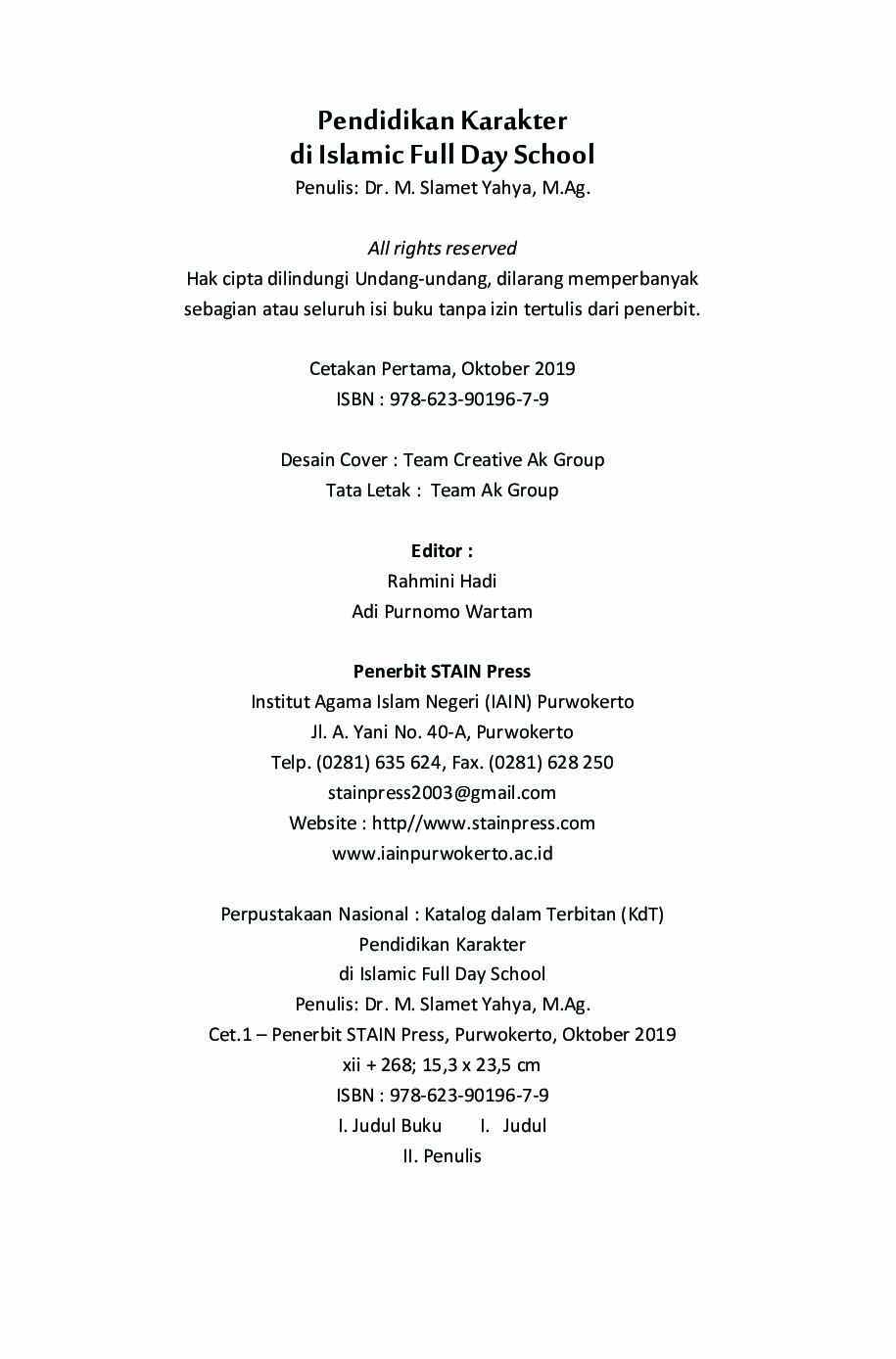 Pendidikan Karakter
di Islamic Full Day School
Penulis: Dr. M. Slamet Yahya, M.Ag.

All rights reserved
Hak cipta dilindungi Undang-undang, dilarang memperbanyak sebagian atau seluruh isi buku tanpa izin tertulis dari penerbit.

Cetakan Pertama, Oktober 2019
ISBN : 978-623-90196-7-9

Desain Cover : Team Creative Ak Group
Tata Letak : Team Ak Group

Editor :
Rahmini Hadi
Adi Purnomo Wartam

Penerbit STAIN Press
Institut Agama Islam Negeri (IAIN) Purwokerto
Jl. A. Yani No. 40-A, Purwokerto
Telp. (0281) 635 624, Fax. (0281) 628 250
stainpress2003@gmail.com
Website : http//www.stainpress.com
www.iainpurwokerto.ac.id

Perpustakaan Nasional : Katalog dalam Terbitan (KdT)
Pendidikan Karakter
di Islamic Full Day School
Penulis: Dr. M. Slamet Yahya, M.Ag.
Cet.1 – Penerbit STAIN Press, Purwokerto, Oktober 2019
xii + 268; 15,3 x 23,5 cm
ISBN : 978-623-90196-7-9
I. Judul Buku I. Judul
II. Penulis